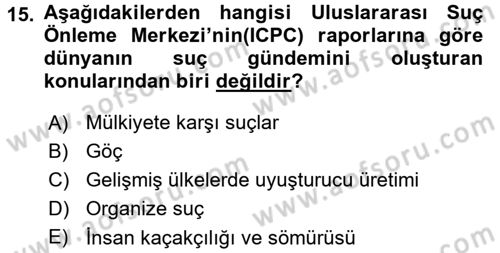 15. Aşağıdakilerden hangisi Uluslararası Suç Önleme Merkezi'nin(ICPC) raporlarına göre dünyanın suç gündemini oluşturan konularından biri değildir?

A) Mülkiyete karşı suçlar
B) Göç
C) Gelişmiş ülkelerde uyuşturucu üretimi
D) Organize suç
E) İnsan kaçakçılığı ve sömürüsü

www.aofsoru.com